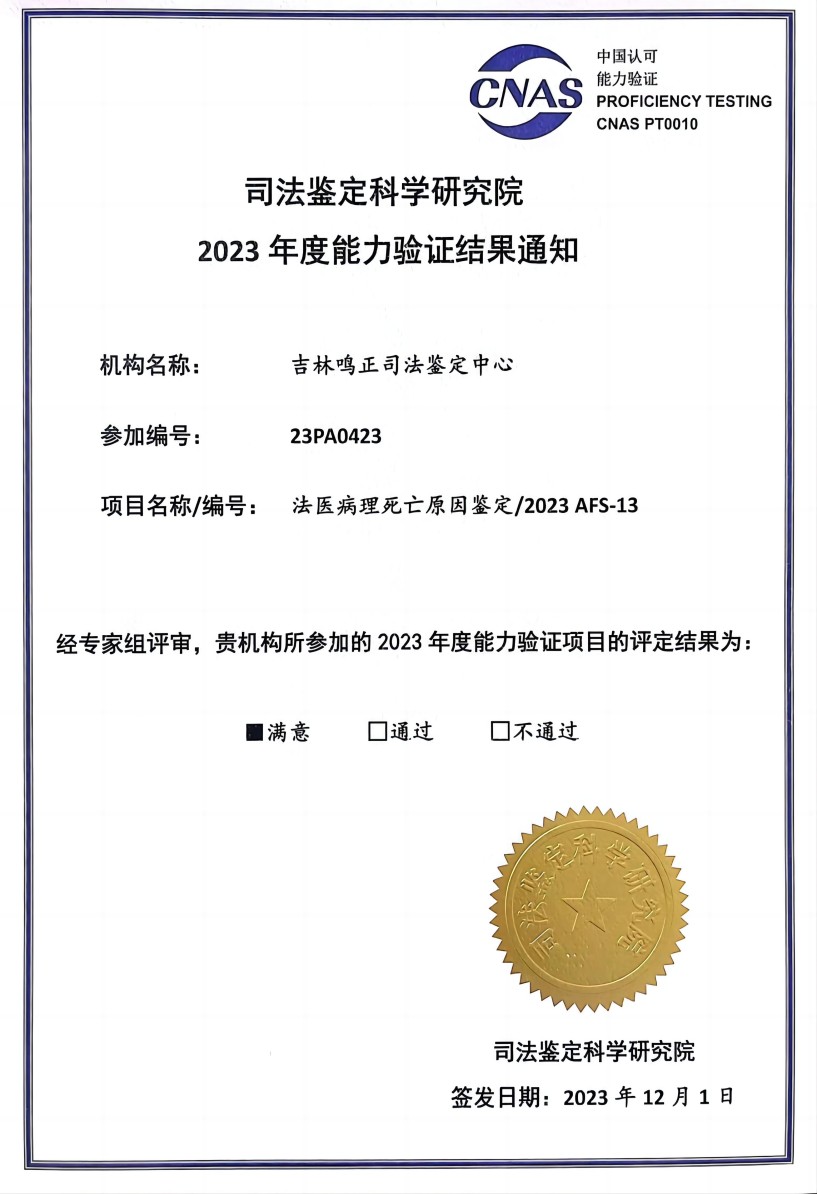 CNAS
中国认可
能力验证
PROFICIENCY TESTING
CNAS PT0010

司法鉴定科学研究院
2023 年度能力验证结果通知

机构名称： 吉林鸣正司法鉴定中心

参加编号： 23PA0423

项目名称/编号： 法医病理死亡原因鉴定/2023 AFS-13

经专家组评审，贵机构所参加的 2023 年度能力验证项目的评定结果为：

■满意 □通过 □不通过

司法鉴定科学研究院

司法鉴定科学研究院
签发日期：2023 年 12 月 1 日